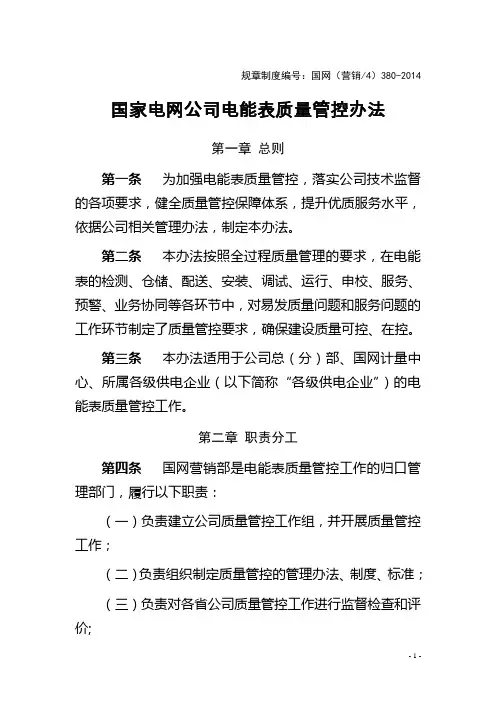 规章制度编号：国网（营销/4）380-2014

国家电网公司电能表质量管控办法

第一章 总则

第一条　为加强电能表质量管控，落实公司技术监督的各项要求，健全质量管控保障体系，提升优质服务水平，依据公司相关管理办法，制定本办法。

第二条　本办法按照全过程质量管理的要求，在电能表的检测、仓储、配送、安装、调试、运行、申校、服务、预警、业务协同等各环节中，对易发质量问题和服务问题的工作环节制定了质量管控要求，确保建设质量可控、在控。

第三条　本办法适用于公司总（分）部、国网计量中心、所属各级供电企业（以下简称“各级供电企业”）的电能表质量管控工作。

第二章 职责分工

第四条　国网营销部是电能表质量管控工作的归口管理部门，履行以下职责：

（一）负责建立公司质量管控工作组，并开展质量管控工作；

（二）负责组织制定质量管控的管理办法、制度、标准；

（三）负责对各省公司质量管控工作进行监督检查和评价;

- 1 -